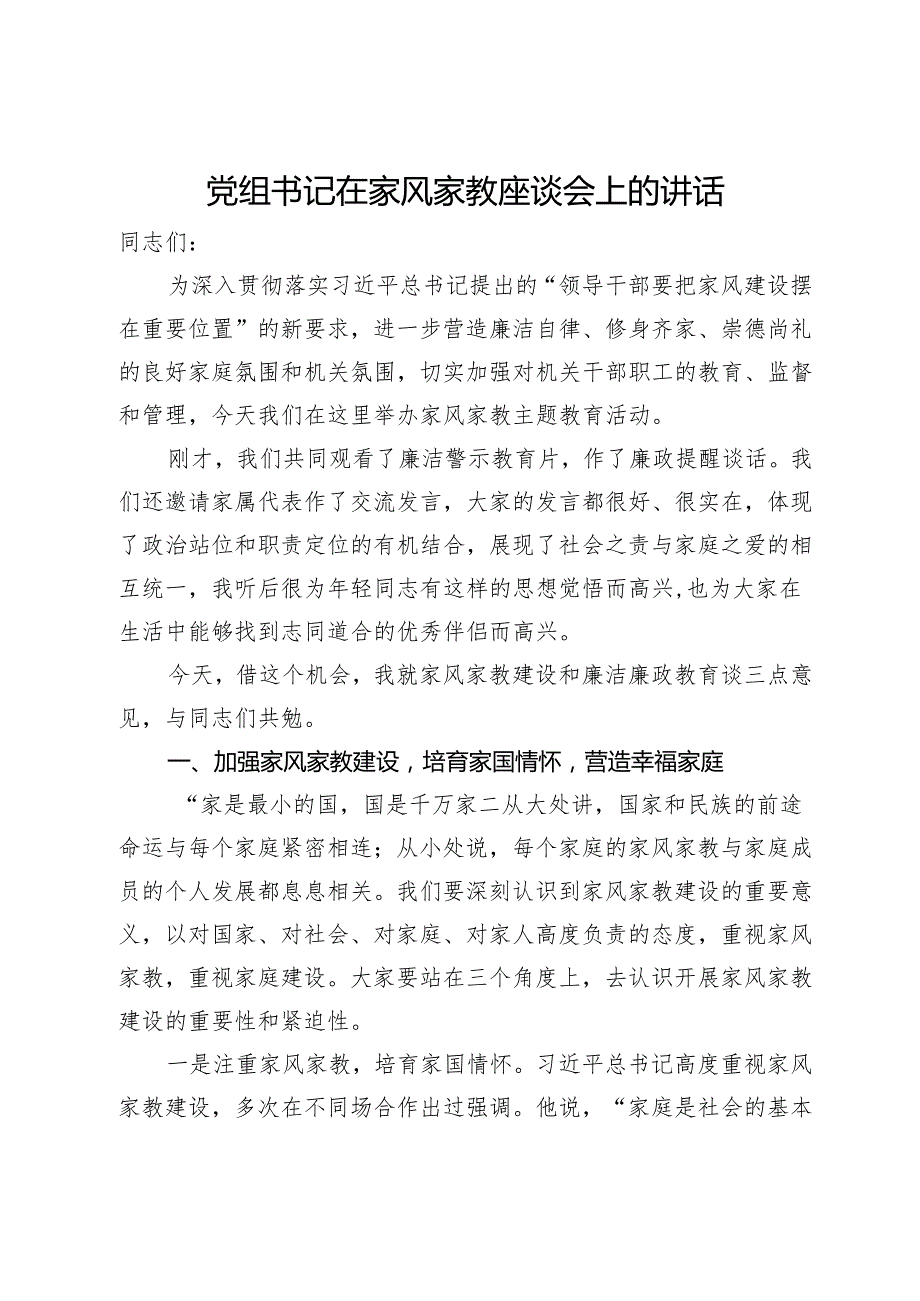 党组书记在家风家教座谈会上的讲话

同志们：

为深入贯彻落实习近平总书记提出的“领导干部要把家风建设摆在重要位置”的新要求，进一步营造廉洁自律、修身齐家、崇德尚礼的良好家庭氛围和机关氛围，切实加强对机关干部职工的教育、监督和管理，今天我们在这里举办家风家教主题教育活动。

刚才，我们共同观看了廉洁警示教育片，作了廉政提醒谈话。我们还邀请家属代表作了交流发言，大家的发言都很好、很实在，体现了政治站位和职责定位的有机结合，展现了社会之责与家庭之爱的相互统一，我听后很为年轻同志有这样的思想觉悟而高兴，也为大家在生活中能够找到志同道合的优秀伴侣而高兴。

今天，借这个机会，我就家风家教建设和廉洁廉政教育谈三点意见，与同志们共勉。

一、加强家风家教建设，培育家国情怀，营造幸福家庭

“家是最小的国，国是千万家二从大处讲，国家和民族的前途命运与每个家庭紧密相连；从小处说，每个家庭的家风家教与家庭成员的个人发展都息息相关。我们要深刻认识到家风家教建设的重要意义，以对国家、对社会、对家庭、对家人高度负责的态度，重视家风家教，重视家庭建设。大家要站在三个角度上，去认识开展家风家教建设的重要性和紧迫性。

一是注重家风家教，培育家国情怀。习近平总书记高度重视家风家教建设，多次在不同场合作出过强调。他说，“家庭是社会的基本